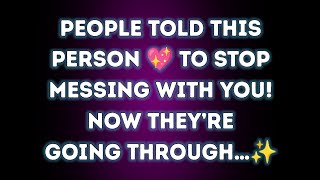 PEOPLE TOLD THIS PERSON 💖 TO STOP MESSING WITH YOU! NOW THEY'RE GOING THROUGH...✨